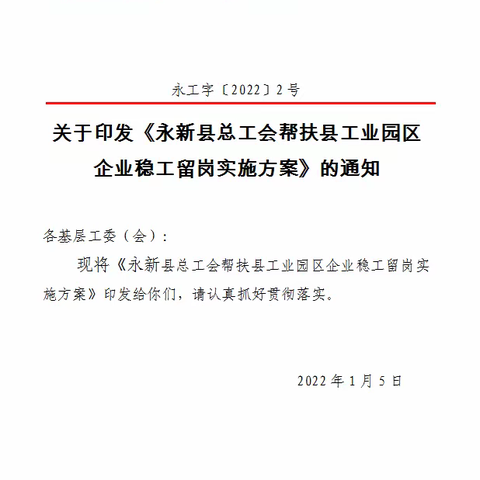 永工字〔2022〕2号

关于印发《永新县总工会帮扶县工业园区企业稳工留岗实施方案》的通知

各基层工委（会）：

现将《永新县总工会帮扶县工业园区企业稳工留岗实施方案》印发给你们，请认真抓好贯彻落实。

2022年1月5日